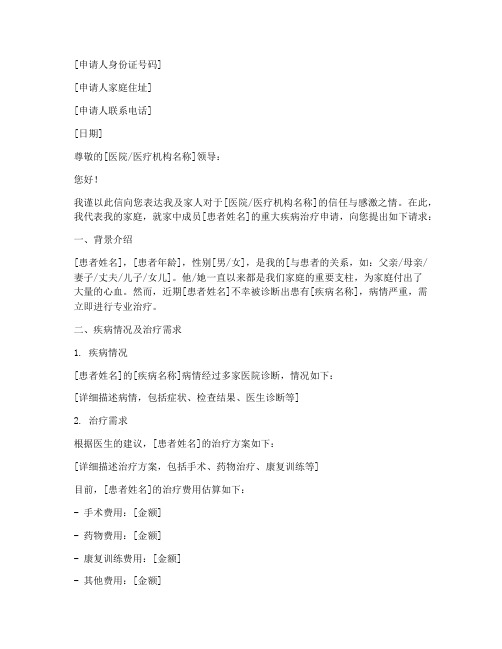 [申请人身份证号码]

[申请人家庭住址]

[申请人联系电话]

[日期]

尊敬的[医院/医疗机构名称]领导：

您好！

我谨以此信向您表达我及家人对于[医院/医疗机构名称]的信任与感激之情。在此，我代表我的家庭，就家中成员[患者姓名]的重大疾病治疗申请，向您提出如下请求：

一、背景介绍

[患者姓名]，[患者年龄]，性别[男/女]，是我的[与患者的关系，如：父亲/母亲/妻子/丈夫/儿子/女儿]。他/她一直以来都是我们家庭的重要支柱，为家庭付出了大量的心血。然而，近期[患者姓名]不幸被诊断出患有[疾病名称]，病情严重，需立即进行专业治疗。

二、疾病情况及治疗需求

1. 疾病情况

[患者姓名]的[疾病名称]病情经过多家医院诊断，情况如下：

[详细描述病情，包括症状、检查结果、医生诊断等]

2. 治疗需求

根据医生的建议，[患者姓名]的治疗方案如下：

[详细描述治疗方案，包括手术、药物治疗、康复训练等]

目前，[患者姓名]的治疗费用估算如下：

- 手术费用：[金额]

- 药物费用：[金额]

- 康复训练费用：[金额]

- 其他费用：[金额]